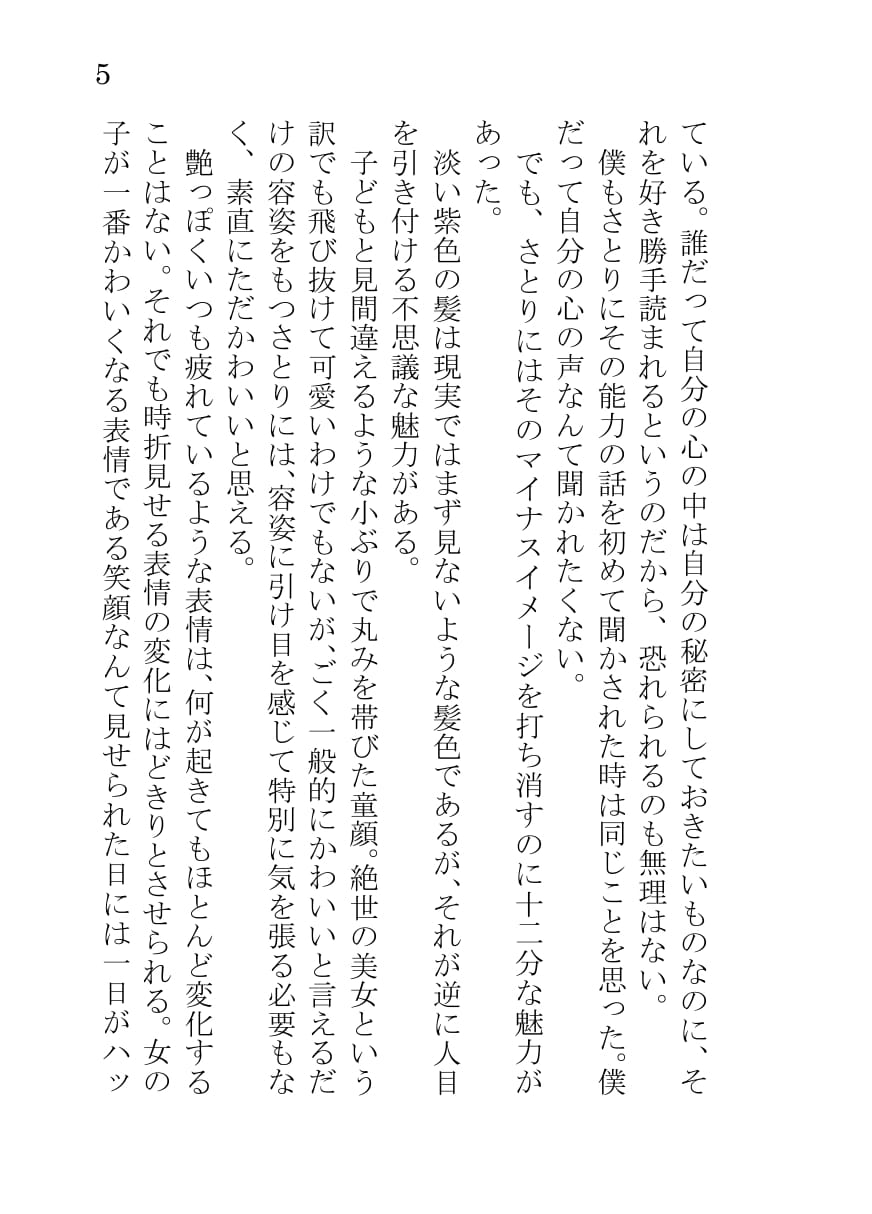 5

ている。誰だって自分の心の中は自分の秘密にしておきたいものなのに、それを好き勝手読まれるというのだから、恐れられるのも無理はない。

僕もさとりにその能力の話を初めて聞かされた時は同じことを思った。僕だって自分の心の声なんて聞かれたくない。

でも、さとりにはそのマイナスイメージを打ち消すのに十二分な魅力があった。

淡い紫色の髪は現実ではまず見ないような髪色であるが、それが逆に人目を引き付ける不思議な魅力がある。

子どもと見間違えるような小ぶりで丸みを帯びた童顔。絶世の美女という訳でも飛び抜けて可愛いわけでもないが、ごく一般的にかわいいと言えるだけの容姿をもつさとりには、容姿に引け目を感じて特別に気を張る必要もなく、素直にただかわいいと思える。

艶っぽくいつも疲れているような表情は、何が起きてもほとんど変化することはない。それでも時折見せる表情の変化にはどきりとさせられる。女の子が一番かわいくなる表情である笑顔なんて見せられた日には一日がハッ